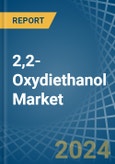 REPORT

2,2-Oxydiethanol Market

2024